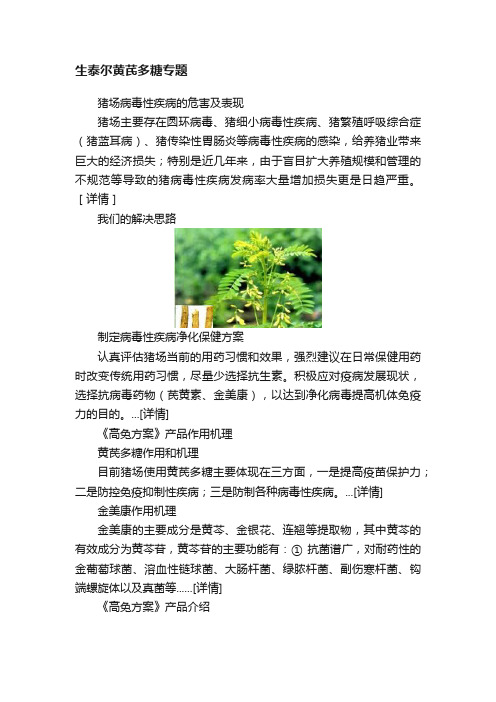 生泰尔黄芪多糖专题

猪场病毒性疾病的危害及表现

猪场主要存在圆环病毒、猪细小病毒性疾病、猪繁殖呼吸综合症（猪蓝耳病）、猪传染性胃肠炎等病毒性疾病的感染，给养猪业带来巨大的经济损失；特别是近几年来，由于盲目扩大养殖规模和管理的不规范等导致的猪病毒性疾病发病率大量增加损失更是日趋严重。［详情］

我们的解决思路

制定病毒性疾病净化保健方案

认真评估猪场当前的用药习惯和效果，强烈建议在日常保健用药时改变传统用药习惯，尽量少选择抗生素。积极应对疫病发展现状，选择抗病毒药物（芪黄素、金美康），以达到净化病毒提高机体免疫力的目的。...[详情]

《高免方案》产品作用机理

黄芪多糖作用和机理

目前猪场使用黄芪多糖主要体现在三方面，一是提高疫苗保护力；二是防控免疫抑制性疾病；三是防制各种病毒性疾病。...[详情]

金美康作用机理

金美康的主要成分是黄芩、金银花、连翘等提取物，其中黄芩的有效成分为黄芩苷，黄芩苷的主要功能有：① 抗菌谱广，对耐药性的金葡萄球菌、溶血性链球菌、大肠杆菌、绿脓杆菌、副伤寒杆菌、钩端螺旋体以及真菌等......[详情]

《高免方案》产品介绍